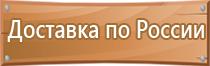 Доставка по России